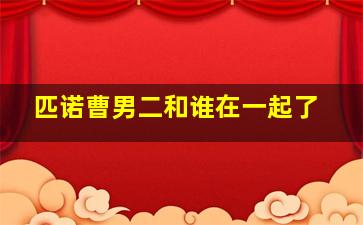 匹诺曹男二和谁在一起了